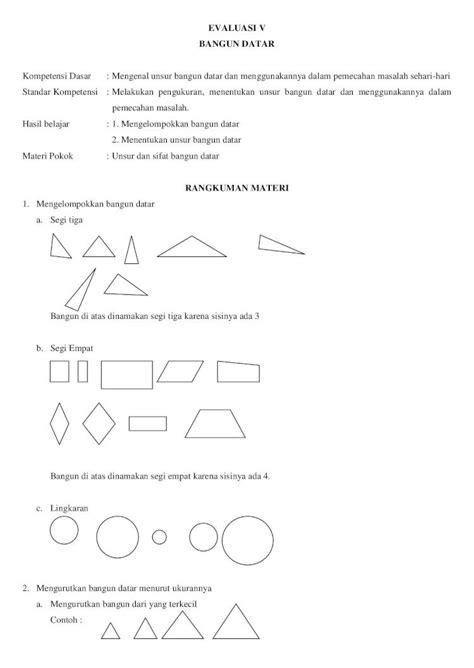 EVALUASI V
BANGUN DATAR

Kompetensi Dasar : Mengenal unsur bangun datar dan menggunakannya dalam pemecahan masalah sehari-hari
Standar Kompetensi : Melakukan pengukuran, menentukan unsur bangun datar dan menggunakannya dalam pemecahan masalah.
Hasil belajar : 1. Mengelompokkan bangun datar
2. Menentukan unsur bangun datar
Materi Pokok : Unsur dan sifat bangun datar

RANGKUMAN MATERI

1. Mengelompokkan bangun datar
a. Segi tiga

Bangun di atas dinamakan segi tiga karena sisinya ada 3

b. Segi Empat

Bangun di atas dinamakan segi empat karena sisinya ada 4.

c. Lingkaran

2. Mengurutkan bangun datar menurut ukurannya
a. Mengurutkan bangun dari yang terkecil
Contoh :